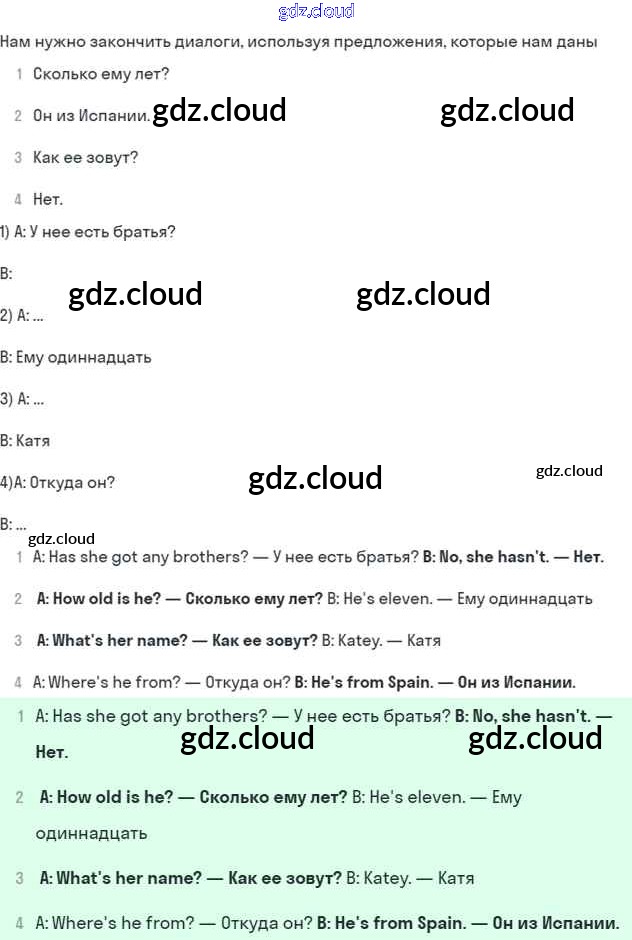 gdz.cloud

Нам нужно закончить диалоги, используя предложения, которые нам даны

1 Сколько ему лет?

2 Он из Испании. gdz.cloud gdz.cloud

3 Как ее зовут?

4 Нет.

1) A: У нее есть братья?

B:

gdz.cloud gdz.cloud

2) A: ...

B: Ему одиннадцать

3) A: ...

B: Катя

4)A: Откуда он? gdz.cloud gdz.cloud

B: ...

gdz.cloud

1 A: Has she got any brothers? — У нее есть братья? B: No, she hasn't. — Нет.

2 A: How old is he? — Сколько ему лет? B: He's eleven. — Ему одиннадцать

3 A: What's her name? — Как ее зовут? B: Katey. — Катя

4 A: Where's he from? — Откуда он? B: He's from Spain. — Он из Испании.

1 A: Has she got any brothers? — У нее есть братья? B: No, she hasn't. — Нет.

gdz.cloud gdz.cloud

2 A: How old is he? — Сколько ему лет? B: He's eleven. — Ему одиннадцать

3 A: What's her name? — Как ее зовут? B: Katey. — Катя

4 A: Where's he from? — Откуда он? B: He's from Spain. — Он из Испании.